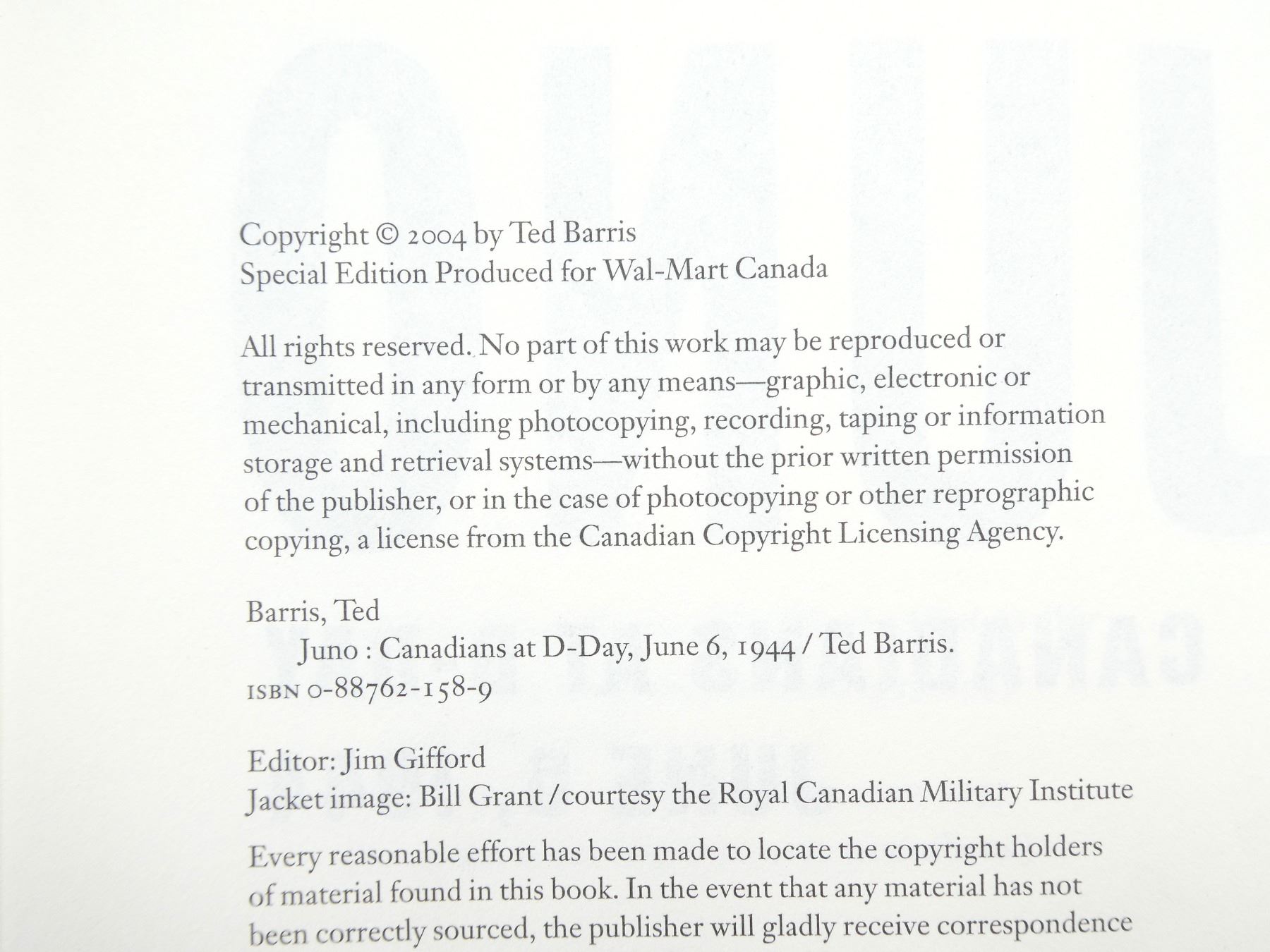 Copyright © 2004 by Ted Barris
Special Edition Produced for Wal-Mart Canada

All rights reserved. No part of this work may be reproduced or transmitted in any form or by any means—graphic, electronic or mechanical, including photocopying, recording, taping or information storage and retrieval systems—without the prior written permission of the publisher, or in the case of photocopying or other reprographic copying, a license from the Canadian Copyright Licensing Agency.

Barris, Ted
Juno : Canadians at D-Day, June 6, 1944 / Ted Barris.
ISBN 0-88762-158-9

Editor: Jim Gifford
Jacket image: Bill Grant / courtesy the Royal Canadian Military Institute

Every reasonable effort has been made to locate the copyright holders of material found in this book. In the event that any material has not been correctly sourced, the publisher will gladly receive correspondence